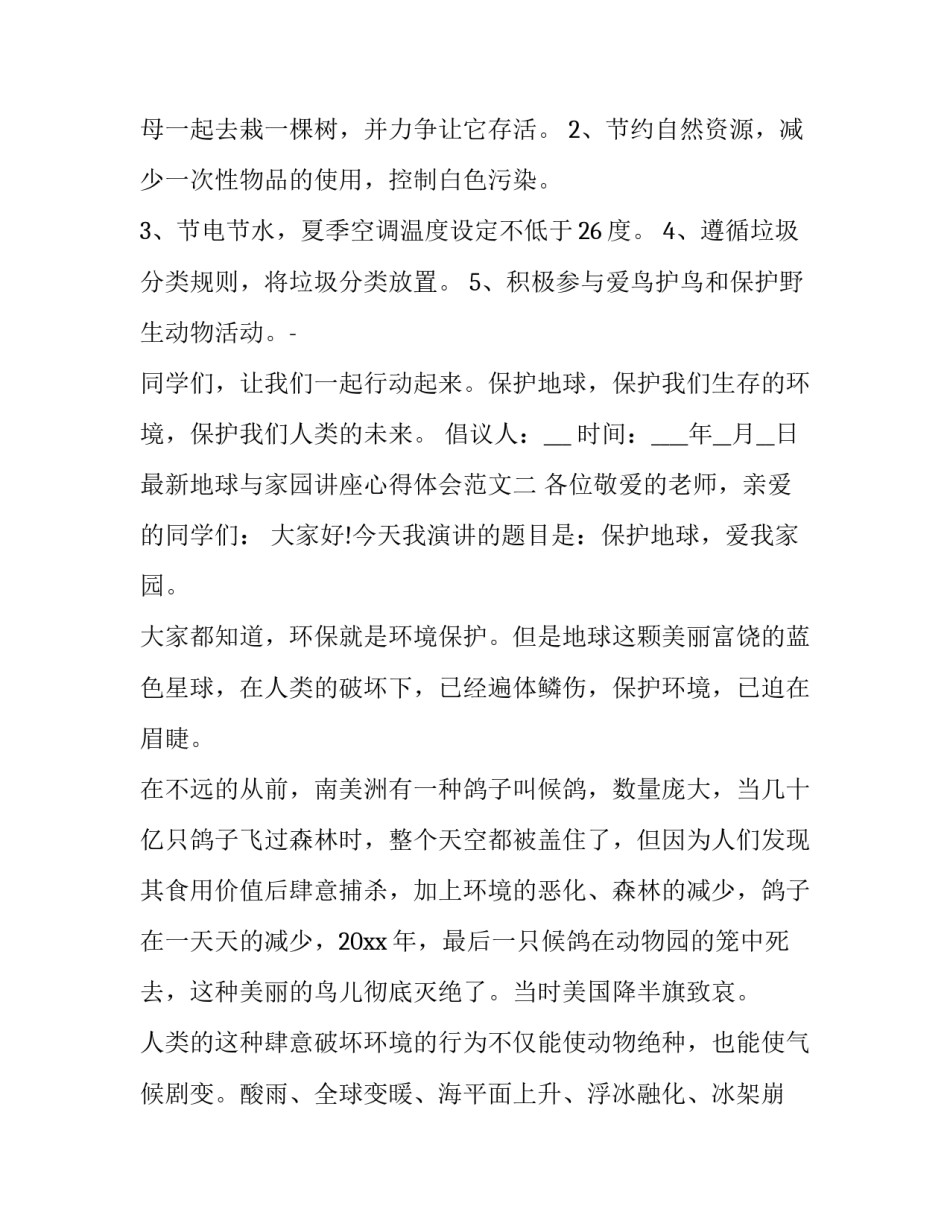 母一起去栽一棵树，并力争让它存活。 2、节约自然资源，减少一次性物品的使用，控制白色污染。

3、节电节水，夏季空调温度设定不低于26度。 4、遵循垃圾分类规则，将垃圾分类放置。 5、积极参与爱鸟护鸟和保护野生动物活动。-

同学们，让我们一起行动起来。保护地球，保护我们生存的环境，保护我们人类的未来。 倡议人：____ 时间：____年____月____日 最新地球与家园讲座心得体会范文二 各位敬爱的老师，亲爱的同学们： 大家好!今天我演讲的题目是：保护地球，爱我家园。

大家都知道，环保就是环境保护。但是地球这颗美丽富饶的蓝色星球，在人类的破坏下，已经遍体鳞伤，保护环境，已迫在眉睫。

在不远的从前，南美洲有一种鸽子叫候鸽，数量庞大，当几十亿只鸽子飞过森林时，整个天空都被盖住了，但因为人们发现其食用价值后肆意捕杀，加上环境的恶化、森林的减少，鸽子在一天天的减少，20xx年，最后一只候鸽在动物园的笼中死去，这种美丽的鸟儿彻底灭绝了。当时美国降半旗致哀。

人类的这种肆意破坏环境的行为不仅能使动物绝种，也能使气候剧变。酸雨、全球变暖、海平面上升、浮冰融化、冰架崩